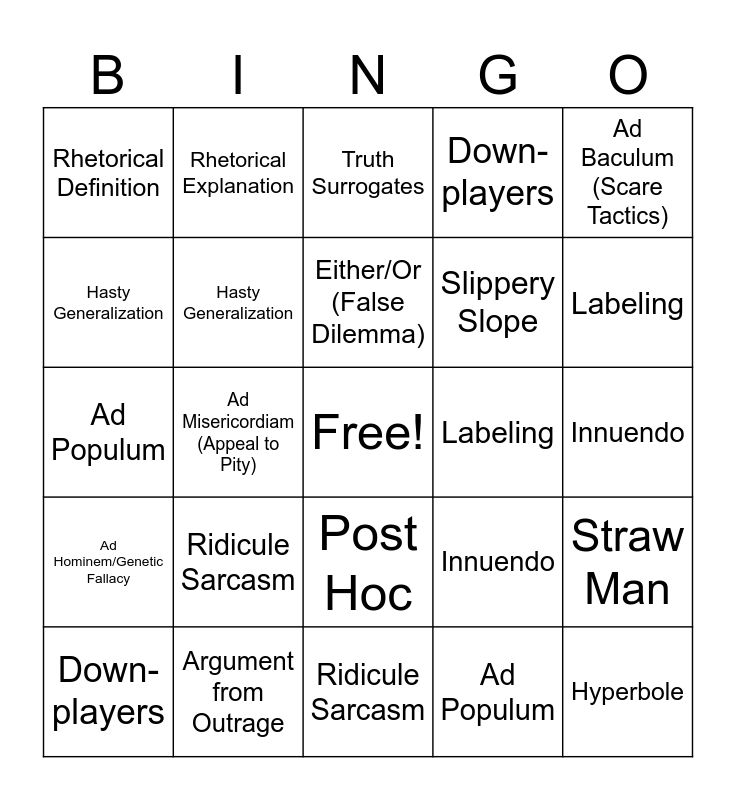 | B | I | N | G | O |
|---|---|---|---|---|
| Rhetorical Definition | Rhetorical Explanation | Truth Surrogates | Down-players | Ad Baculum (Scare Tactics) |
| Hasty Generalization | Hasty Generalization | Either/Or (False Dilemma) | Slippery Slope | Labeling |
| Ad Populum | Ad Misericordiam (Appeal to Pity) | Free! | Labeling | Innuendo |
| Ad Hominem/Genetic Fallacy | Ridicule Sarcasm | Post Hoc | Innuendo | Straw Man |
| Down-players | Argument from Outrage | Ridicule Sarcasm | Ad Populum | Hyperbole |